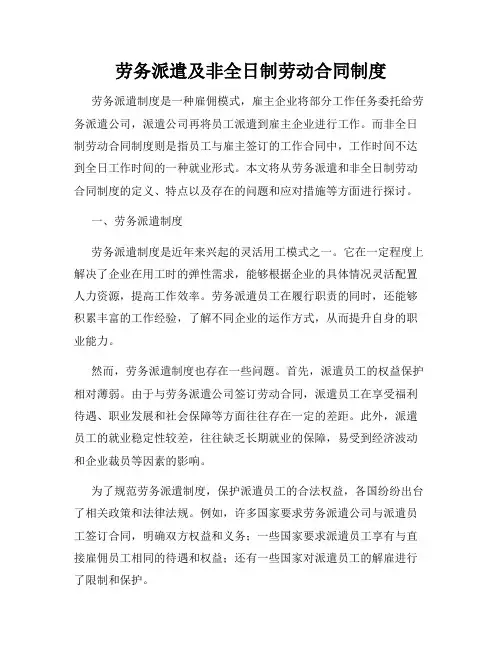 劳务派遣及非全日制劳动合同制度

劳务派遣制度是一种雇佣模式，雇主企业将部分工作任务委托给劳务派遣公司，派遣公司再将员工派遣到雇主企业进行工作。而非全日制劳动合同制度则是指员工与雇主签订的工作合同中，工作时间不达到全日工作时间的一种就业形式。本文将从劳务派遣和非全日制劳动合同制度的定义、特点以及存在的问题和应对措施等方面进行探讨。

一、劳务派遣制度

劳务派遣制度是近年来兴起的灵活用工模式之一。它在一定程度上解决了企业在用工时的弹性需求，能够根据企业的具体情况灵活配置人力资源，提高工作效率。劳务派遣员工在履行职责的同时，还能够积累丰富的工作经验，了解不同企业的运作方式，从而提升自身的职业能力。

然而，劳务派遣制度也存在一些问题。首先，派遣员工的权益保护相对薄弱。由于与劳务派遣公司签订劳动合同，派遣员工在享受福利待遇、职业发展和社会保障等方面往往存在一定的差距。此外，派遣员工的就业稳定性较差，往往缺乏长期就业的保障，易受到经济波动和企业裁员等因素的影响。

为了规范劳务派遣制度，保护派遣员工的合法权益，各国纷纷出台了相关政策和法律法规。例如，许多国家要求劳务派遣公司与派遣员工签订合同，明确双方权益和义务；一些国家要求派遣员工享有与直接雇佣员工相同的待遇和权益；还有一些国家对派遣员工的解雇进行了限制和保护。